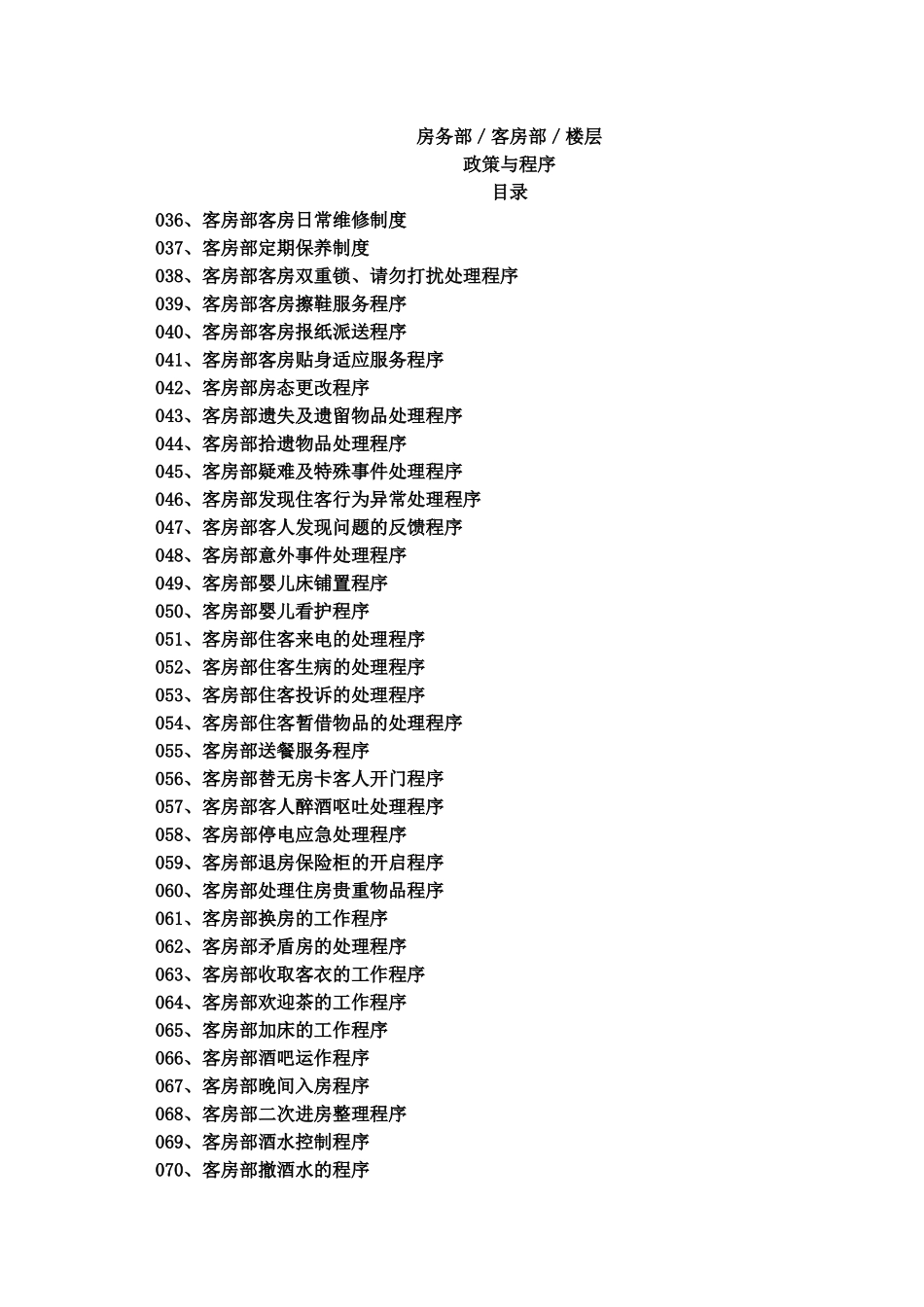 房务部 / 客房部 / 楼层
政策与程序
目录

036、客房部客房日常维修制度
037、客房部定期保养制度
038、客房部客房双重锁、请勿打扰处理程序
039、客房部客房擦鞋服务程序
040、客房部客房报纸派送程序
041、客房部客房贴身适应服务程序
042、客房部房态更改程序
043、客房部遗失及遗留物品处理程序
044、客房部拾遗物品处理程序
045、客房部疑难及特殊事件处理程序
046、客房部发现住客行为异常处理程序
047、客房部客人发现问题的反馈程序
048、客房部意外事件处理程序
049、客房部婴儿床铺置程序
050、客房部婴儿看护程序
051、客房部住客来电的处理程序
052、客房部住客生病的处理程序
053、客房部住客投诉的处理程序
054、客房部住客暂借物品的处理程序
055、客房部送餐服务程序
056、客房部替无房卡客人开门程序
057、客房部客人醉酒呕吐处理程序
058、客房部停电应急处理程序
059、客房部退房保险柜的开启程序
060、客房部处理住房贵重物品程序
061、客房部换房的工作程序
062、客房部矛盾房的处理程序
063、客房部收取客衣的工作程序
064、客房部欢迎茶的工作程序
065、客房部加床的工作程序
066、客房部酒吧运作程序
067、客房部晚间入房程序
068、客房部二次进房整理程序
069、客房部酒水控制程序
070、客房部撤酒水的程序